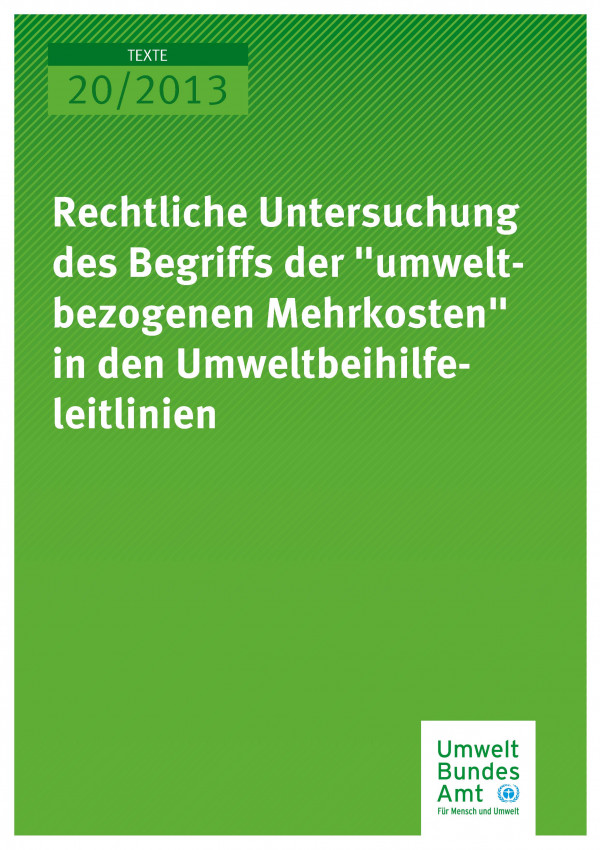 TEXTE
20/2013

Rechtliche Untersuchung des Begriffs der "umweltbezogenen Mehrkosten" in den Umweltbeihilfeleitlinien

Umwelt
Bundes
Amt
Für Mensch und Umwelt